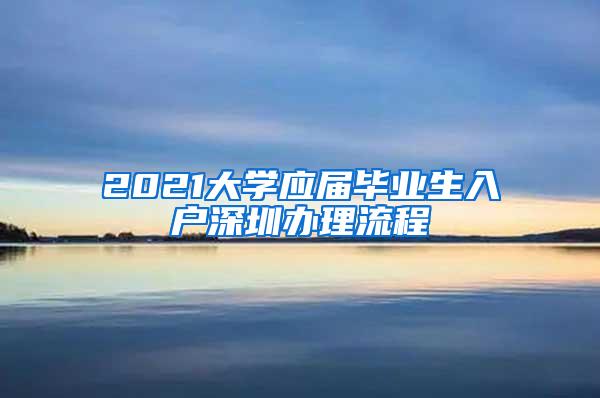 2021大学应届毕业生入户深圳办理流程